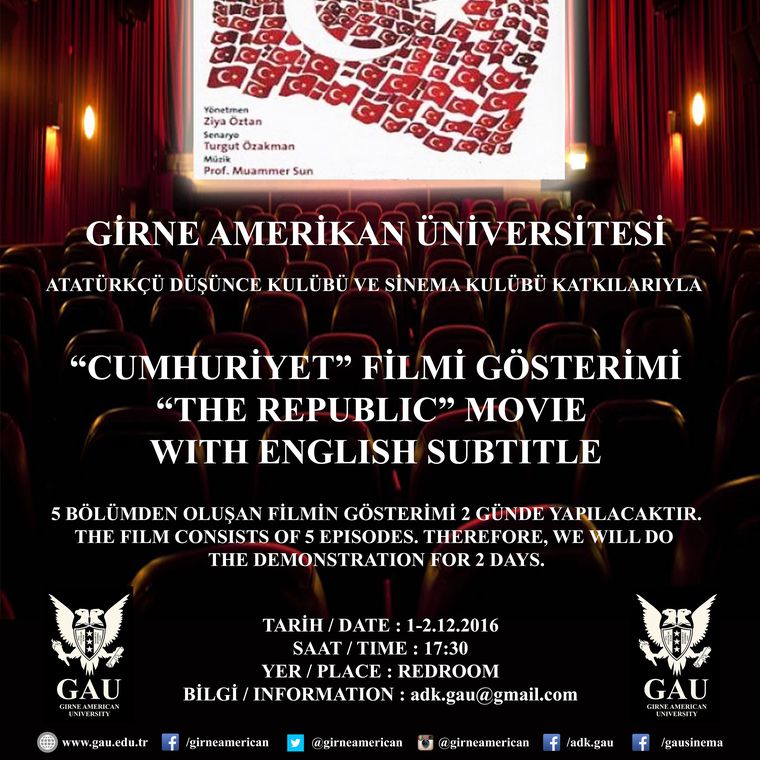 Yönetmen
Ziya Öztan
Senaryo
Turgut Özakman
Müzik
Prof. Muammer Sun

GİRNE AMERİKAN ÜNİVERSİTESİ

ATATÜRKÇÜ DÜŞÜNCE KULÜBÜ VE SİNEMA KULÜBÜ KATKILARIYLA

"CUMHURİYET" FİLMİ GÖSTERİMİ
"THE REPUBLIC" MOVIE
WITH ENGLISH SUBTITLE

5 BÖLÜMDEN OLUŞAN FİLMİN GÖSTERİMİ 2 GÜNDE YAPILACAKTIR. THE FILM CONSISTS OF 5 EPISODES. THEREFORE, WE WILL DO THE DEMONSTRATION FOR 2 DAYS.

GAU
GIRNE AMERICAN UNIVERSITY

TARİH / DATE : 1-2.12.2016
SAAT / TIME : 17:30
YER / PLACE : REDROOM
BİLGİ / INFORMATION : adk.gau@gmail.com

GAU
GIRNE AMERICAN UNIVERSITY

www.gau.edu.tr /girneamerican @girneamerican @girneamerican /adk.gau /gausinema